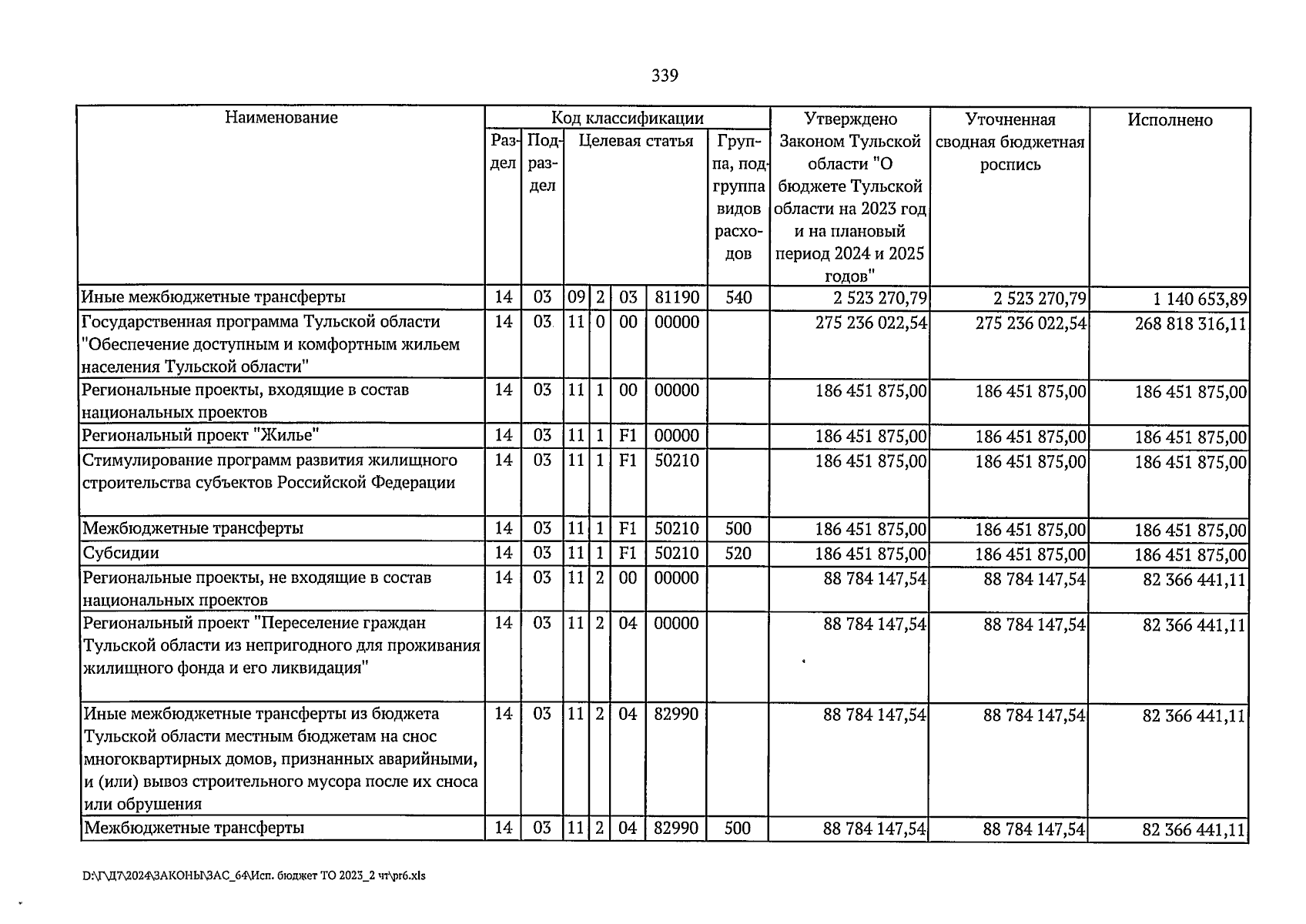 339

| Наименование | Код классификации | | | | | | | Утверждено Законом Тульской области "О бюджете Тульской области на 2023 год и на плановый период 2024 и 2025 годов" | Уточненная сводная бюджетная роспись | Исполнено |
|---|---|---|---|---|---|---|---|---|---|---|
| | Раздел | Подраздел | Целевая статья | | | | Группа, подгруппа видов расходов | | | |
| Иные межбюджетные трансферты | 14 | 03 | 09 | 2 | 03 | 81190 | 540 | 2 523 270,79 | 2 523 270,79 | 1 140 653,89 |
| Государственная программа Тульской области "Обеспечение доступным и комфортным жильем населения Тульской области" | 14 | 03 | 11 | 0 | 00 | 00000 | | 275 236 022,54 | 275 236 022,54 | 268 818 316,11 |
| Региональные проекты, входящие в состав национальных проектов | 14 | 03 | 11 | 1 | 00 | 00000 | | 186 451 875,00 | 186 451 875,00 | 186 451 875,00 |
| Региональный проект "Жилье" | 14 | 03 | 11 | 1 | F1 | 00000 | | 186 451 875,00 | 186 451 875,00 | 186 451 875,00 |
| Стимулирование программ развития жилищного строительства субъектов Российской Федерации | 14 | 03 | 11 | 1 | F1 | 50210 | | 186 451 875,00 | 186 451 875,00 | 186 451 875,00 |
| Межбюджетные трансферты | 14 | 03 | 11 | 1 | F1 | 50210 | 500 | 186 451 875,00 | 186 451 875,00 | 186 451 875,00 |
| Субсидии | 14 | 03 | 11 | 1 | F1 | 50210 | 520 | 186 451 875,00 | 186 451 875,00 | 186 451 875,00 |
| Региональные проекты, не входящие в состав национальных проектов | 14 | 03 | 11 | 2 | 00 | 00000 | | 88 784 147,54 | 88 784 147,54 | 82 366 441,11 |
| Региональный проект "Переселение граждан Тульской области из непригодного для проживания жилищного фонда и его ликвидация" | 14 | 03 | 11 | 2 | 04 | 00000 | | 88 784 147,54 | 88 784 147,54 | 82 366 441,11 |
| Иные межбюджетные трансферты из бюджета Тульской области местным бюджетам на снос многоквартирных домов, признанных аварийными, и (или) вывоз строительного мусора после их сноса или обрушения | 14 | 03 | 11 | 2 | 04 | 82990 | | 88 784 147,54 | 88 784 147,54 | 82 366 441,11 |
| Межбюджетные трансферты | 14 | 03 | 11 | 2 | 04 | 82990 | 500 | 88 784 147,54 | 88 784 147,54 | 82 366 441,11 |

D:\Г\Д7\2024\ЗАКОНЫ\ЗАС_64\Исп. бюджет ТО 2023_2 чт\pr6.xls